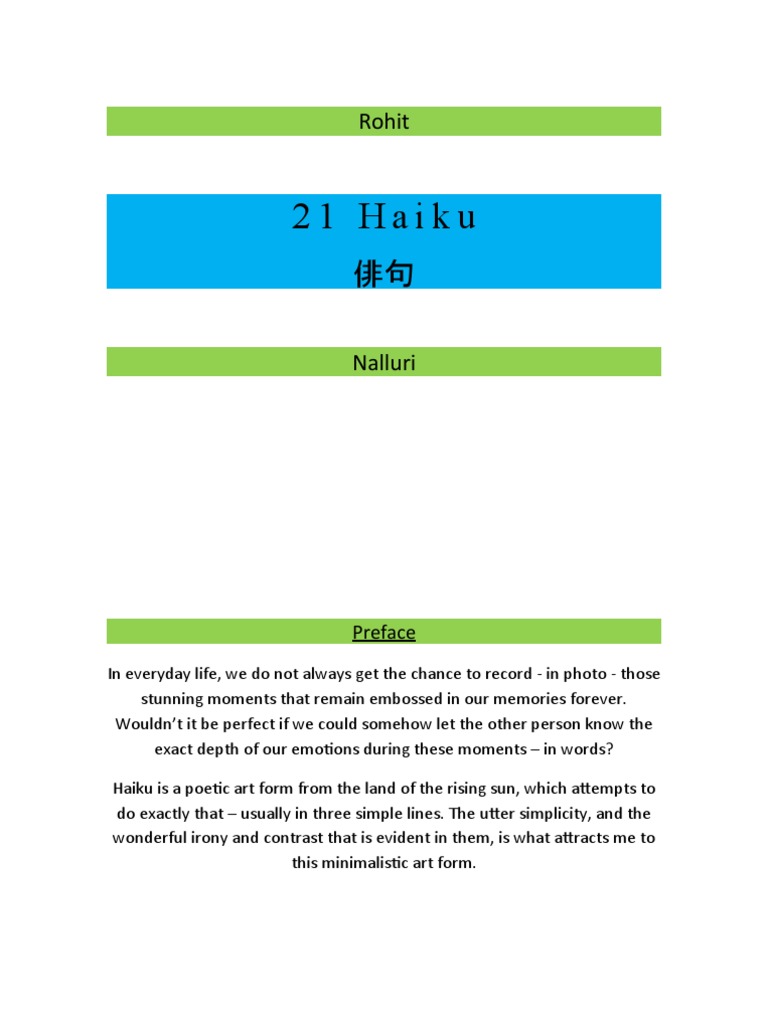 Rohit

21 Haiku
俳句

Nalluri

Preface

In everyday life, we do not always get the chance to record - in photo - those stunning moments that remain embossed in our memories forever. Wouldn't it be perfect if we could somehow let the other person know the exact depth of our emotions during these moments – in words?

Haiku is a poetic art form from the land of the rising sun, which attempts to do exactly that – usually in three simple lines. The utter simplicity, and the wonderful irony and contrast that is evident in them, is what attracts me to this minimalistic art form.